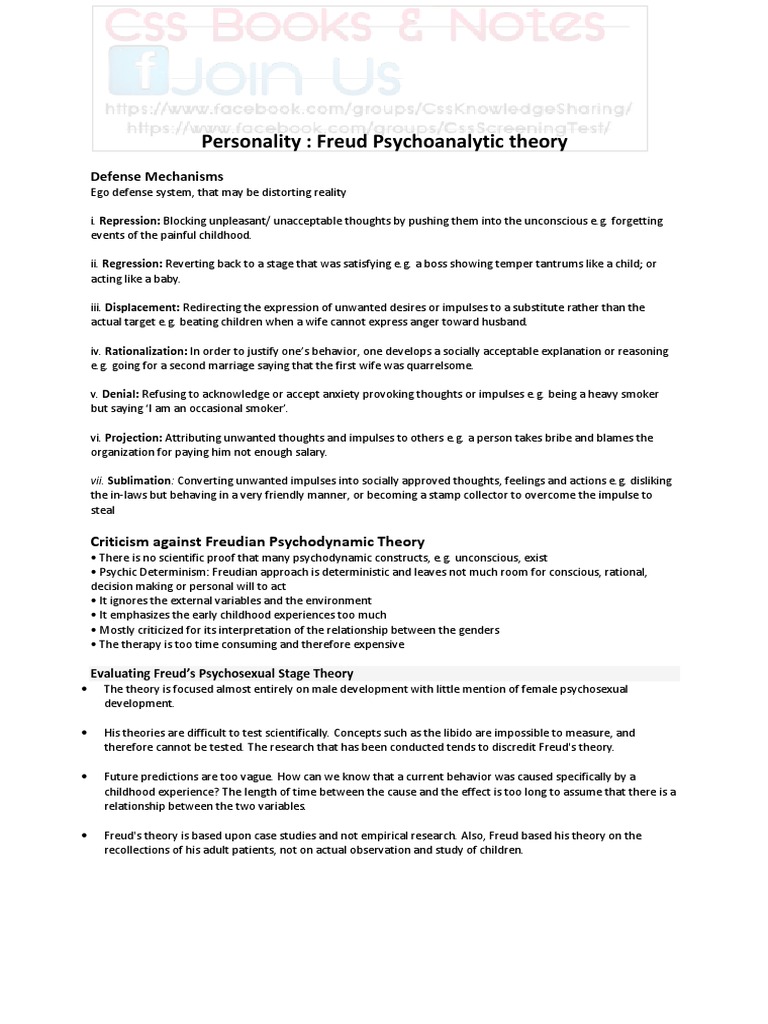 Css Books & Notes
Join Us
https://www.facebook.com/groups/CssKnowledgeSharing/
https://www.facebook.com/groups/CssScreeningTest/

Personality : Freud Psychoanalytic theory

Defense Mechanisms
Ego defense system, that may be distorting reality

i. Repression: Blocking unpleasant/ unacceptable thoughts by pushing them into the unconscious e.g. forgetting events of the painful childhood.

ii. Regression: Reverting back to a stage that was satisfying e.g. a boss showing temper tantrums like a child; or acting like a baby.

iii. Displacement: Redirecting the expression of unwanted desires or impulses to a substitute rather than the actual target e.g. beating children when a wife cannot express anger toward husband.

iv. Rationalization: In order to justify one's behavior, one develops a socially acceptable explanation or reasoning e.g. going for a second marriage saying that the first wife was quarrelsome.

v. Denial: Refusing to acknowledge or accept anxiety provoking thoughts or impulses e.g. being a heavy smoker but saying 'I am an occasional smoker'.

vi. Projection: Attributing unwanted thoughts and impulses to others e.g. a person takes bribe and blames the organization for paying him not enough salary.

vii. Sublimation: Converting unwanted impulses into socially approved thoughts, feelings and actions e.g. disliking the in-laws but behaving in a very friendly manner, or becoming a stamp collector to overcome the impulse to steal

Criticism against Freudian Psychodynamic Theory
• There is no scientific proof that many psychodynamic constructs, e.g. unconscious, exist
• Psychic Determinism: Freudian approach is deterministic and leaves not much room for conscious, rational, decision making or personal will to act
• It ignores the external variables and the environment
• It emphasizes the early childhood experiences too much
• Mostly criticized for its interpretation of the relationship between the genders
• The therapy is too time consuming and therefore expensive

Evaluating Freud's Psychosexual Stage Theory
• The theory is focused almost entirely on male development with little mention of female psychosexual development.

• His theories are difficult to test scientifically. Concepts such as the libido are impossible to measure, and therefore cannot be tested. The research that has been conducted tends to discredit Freud's theory.

• Future predictions are too vague. How can we know that a current behavior was caused specifically by a childhood experience? The length of time between the cause and the effect is too long to assume that there is a relationship between the two variables.

• Freud's theory is based upon case studies and not empirical research. Also, Freud based his theory on the recollections of his adult patients, not on actual observation and study of children.